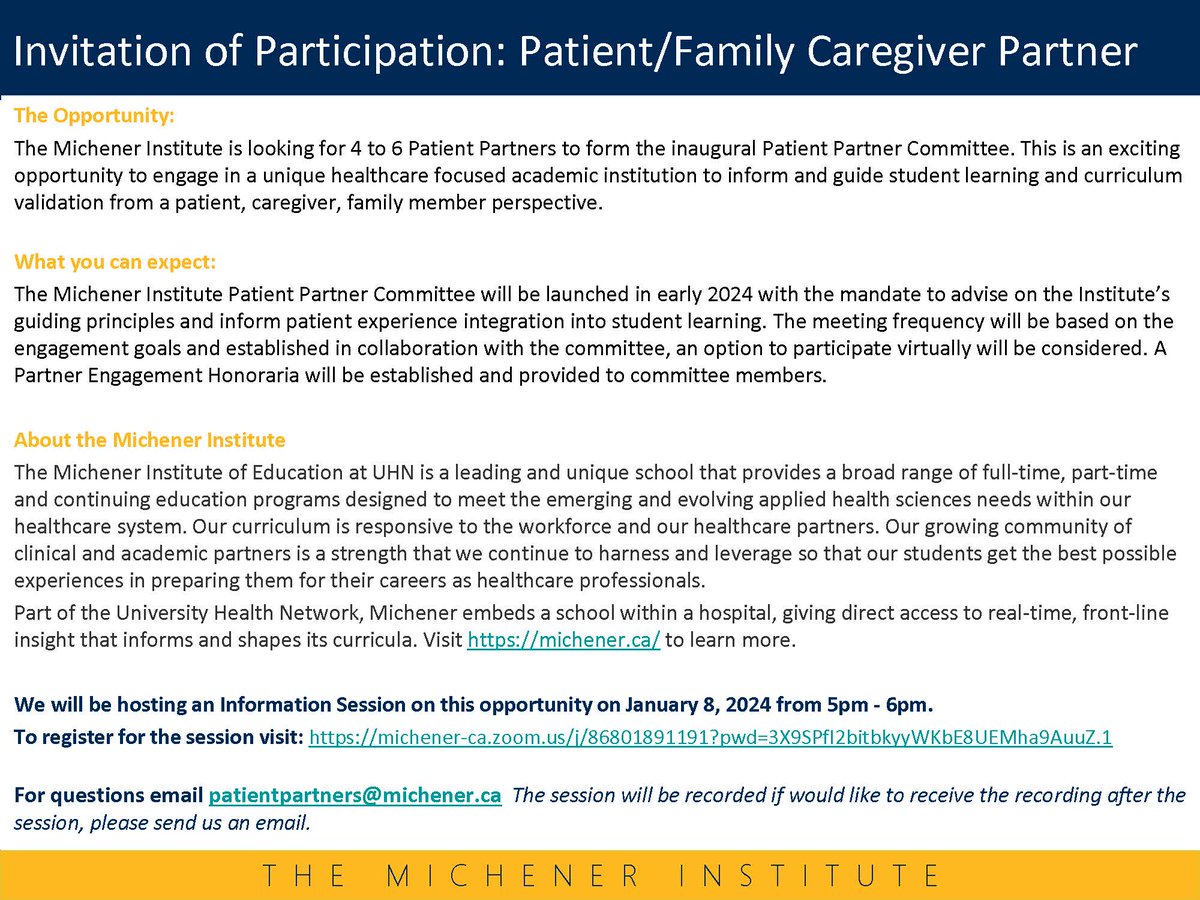 Invitation of Participation: Patient/Family Caregiver Partner

The Opportunity:

The Michener Institute is looking for 4 to 6 Patient Partners to form the inaugural Patient Partner Committee. This is an exciting opportunity to engage in a unique healthcare focused academic institution to inform and guide student learning and curriculum validation from a patient, caregiver, family member perspective.

What you can expect:

The Michener Institute Patient Partner Committee will be launched in early 2024 with the mandate to advise on the Institute's guiding principles and inform patient experience integration into student learning. The meeting frequency will be based on the engagement goals and established in collaboration with the committee, an option to participate virtually will be considered. A Partner Engagement Honoraria will be established and provided to committee members.

About the Michener Institute

The Michener Institute of Education at UHN is a leading and unique school that provides a broad range of full-time, part-time and continuing education programs designed to meet the emerging and evolving applied health sciences needs within our healthcare system. Our curriculum is responsive to the workforce and our healthcare partners. Our growing community of clinical and academic partners is a strength that we continue to harness and leverage so that our students get the best possible experiences in preparing them for their careers as healthcare professionals.

Part of the University Health Network, Michener embeds a school within a hospital, giving direct access to real-time, front-line insight that informs and shapes its curricula. Visit https://michener.ca/ to learn more.

We will be hosting an Information Session on this opportunity on January 8, 2024 from 5pm - 6pm.

To register for the session visit: https://michener-ca.zoom.us/j/86801891191?pwd=3X9SPfI2bitbkyyWKbE8UEMha9AuuZ.1

For questions email patientpartners@michener.ca The session will be recorded if would like to receive the recording after the session, please send us an email.

THE MICHENER INSTITUTE